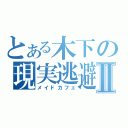 とある木下の
現実逃避Ⅱ
メイドカフェ